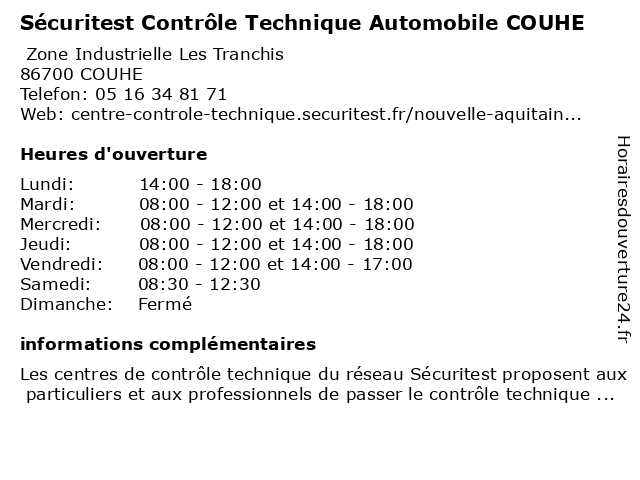 Sécuritest Contrôle Technique Automobile COUHE

Zone Industrielle Les Tranchis
86700 COUHE
Telefon: 05 16 34 81 71
Web: centre-controle-technique.securitest.fr/nouvelle-aquitain...

Heures d'ouverture

| | |
|---|---|
| Lundi: | 14:00 - 18:00 |
| Mardi: | 08:00 - 12:00 et 14:00 - 18:00 |
| Mercredi: | 08:00 - 12:00 et 14:00 - 18:00 |
| Jeudi: | 08:00 - 12:00 et 14:00 - 18:00 |
| Vendredi: | 08:00 - 12:00 et 14:00 - 17:00 |
| Samedi: | 08:30 - 12:30 |
| Dimanche: | Fermé |

informations complémentaires

Les centres de contrôle technique du réseau Sécuritest proposent aux particuliers et aux professionnels de passer le contrôle technique ...

Horairesdouverture24.fr